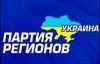 УКРАИНА
ПАРТИЯ
РЕГИОНОВ